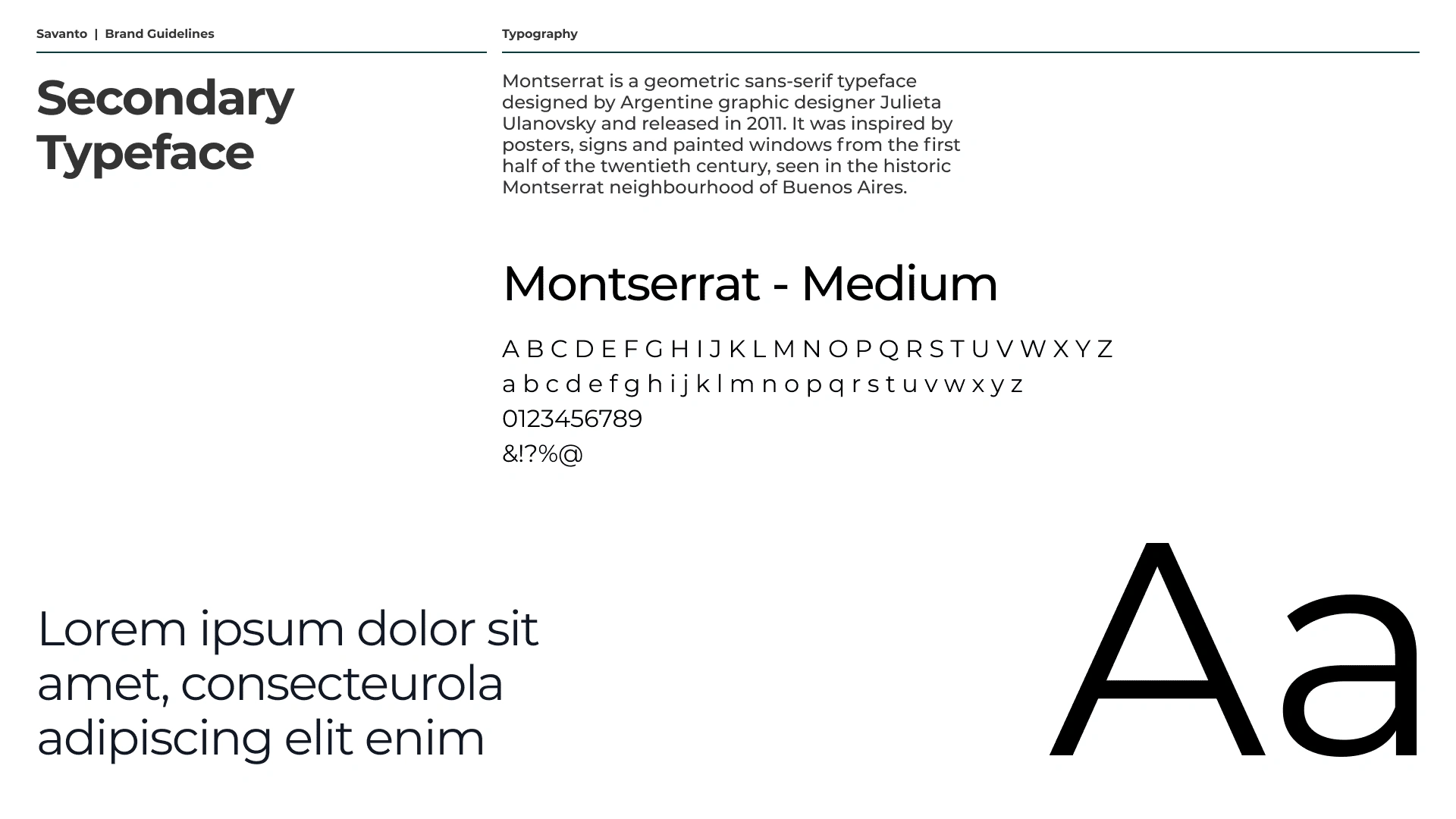 Savanto | Brand Guidelines

Typography

Secondary Typeface

Montserrat is a geometric sans-serif typeface designed by Argentine graphic designer Julieta Ulanovsky and released in 2011. It was inspired by posters, signs and painted windows from the first half of the twentieth century, seen in the historic Montserrat neighbourhood of Buenos Aires.

Montserrat - Medium

A B C D E F G H I J K L M N O P Q R S T U V W X Y Z
a b c d e f g h i j k l m n o p q r s t u v w x y z
0123456789
&!?%@

Lorem ipsum dolor sit amet, consecteurola adipiscing elit enim

Aa